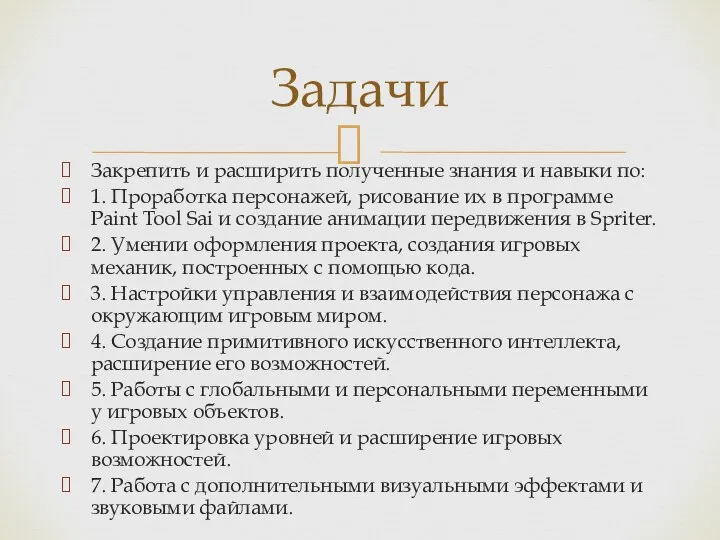 Задачи

Закрепить и расширить полученные знания и навыки по:

1. Проработка персонажей, рисование их в программе Paint Tool Sai и создание анимации передвижения в Spriter.

2. Умении оформления проекта, создания игровых механик, построенных с помощью кода.

3. Настройки управления и взаимодействия персонажа с окружающим игровым миром.

4. Создание примитивного искусственного интеллекта, расширение его возможностей.

5. Работы с глобальными и персональными переменными у игровых объектов.

6. Проектировка уровней и расширение игровых возможностей.

7. Работа с дополнительными визуальными эффектами и звуковыми файлами.